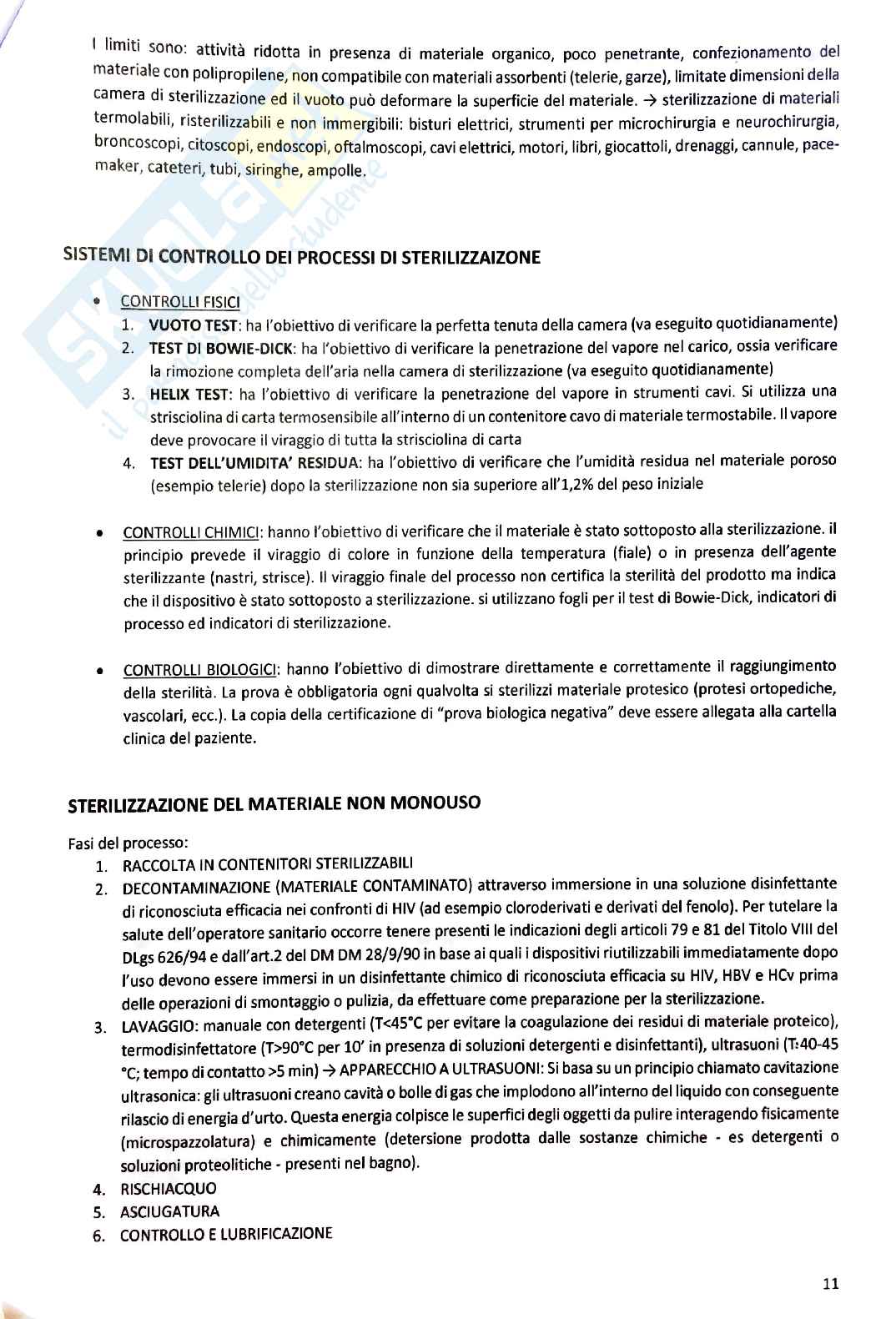 I limiti sono: attività ridotta in presenza di materiale organico, poco penetrante, confezionamento del materiale con polipropilene, non compatibile con materiali assorbenti (telerie, garze), limitate dimensioni della camera di sterilizzazione ed il vuoto può deformare la superficie del materiale. → sterilizzazione di materiali termolabili, risterilizzabili e non immergibili: bisturi elettrici, strumenti per microchirurgia e neurochirurgia, broncoscopi, citoscopi, endoscopi, oftalmoscopi, cavi elettrici, motori, libri, giocattoli, drenaggi, cannule, pacemaker, cateteri, tubi, siringhe, ampolle.

SISTEMI DI CONTROLLO DEI PROCESSI DI STERILIZZAIZONE

• CONTROLLI FISICI
1. VUOTO TEST: ha l'obiettivo di verificare la perfetta tenuta della camera (va eseguito quotidianamente)
2. TEST DI BOWIE-DICK: ha l'obiettivo di verificare la penetrazione del vapore nel carico, ossia verificare la rimozione completa dell'aria nella camera di sterilizzazione (va eseguito quotidianamente)
3. HELIX TEST: ha l'obiettivo di verificare la penetrazione del vapore in strumenti cavi. Si utilizza una strisciolina di carta termosensibile all'interno di un contenitore cavo di materiale termostabile. Il vapore deve provocare il viraggio di tutta la strisciolina di carta
4. TEST DELL'UMIDITA' RESIDUA: ha l'obiettivo di verificare che l'umidità residua nel materiale poroso (esempio telerie) dopo la sterilizzazione non sia superiore all'1,2% del peso iniziale

• CONTROLLI CHIMICI: hanno l'obiettivo di verificare che il materiale è stato sottoposto alla sterilizzazione. il principio prevede il viraggio di colore in funzione della temperatura (fiale) o in presenza dell'agente sterilizzante (nastri, strisce). Il viraggio finale del processo non certifica la sterilità del prodotto ma indica che il dispositivo è stato sottoposto a sterilizzazione. si utilizzano fogli per il test di Bowie-Dick, indicatori di processo ed indicatori di sterilizzazione.

• CONTROLLI BIOLOGICI: hanno l'obiettivo di dimostrare direttamente e correttamente il raggiungimento della sterilità. La prova è obbligatoria ogni qualvolta si sterilizzi materiale protesico (protesi ortopediche, vascolari, ecc.). La copia della certificazione di "prova biologica negativa" deve essere allegata alla cartella clinica del paziente.

STERILIZZAZIONE DEL MATERIALE NON MONOUSO

Fasi del processo:
1. RACCOLTA IN CONTENITORI STERILIZZABILI
2. DECONTAMINAZIONE (MATERIALE CONTAMINATO) attraverso immersione in una soluzione disinfettante di riconosciuta efficacia nei confronti di HIV (ad esempio cloroderivati e derivati del fenolo). Per tutelare la salute dell'operatore sanitario occorre tenere presenti le indicazioni degli articoli 79 e 81 del Titolo VIII del DLgs 626/94 e dall'art.2 del DM DM 28/9/90 in base ai quali i dispositivi riutilizzabili immediatamente dopo l'uso devono essere immersi in un disinfettante chimico di riconosciuta efficacia su HIV, HBV e HCv prima delle operazioni di smontaggio o pulizia, da effettuare come preparazione per la sterilizzazione.
3. LAVAGGIO: manuale con detergenti (T<45°C per evitare la coagulazione dei residui di materiale proteico), termodisinfettatore (T>90°C per 10' in presenza di soluzioni detergenti e disinfettanti), ultrasuoni (T:40-45 °C; tempo di contatto >5 min) → APPARECCHIO A ULTRASUONI: Si basa su un principio chiamato cavitazione ultrasonica: gli ultrasuoni creano cavità o bolle di gas che implodono all'interno del liquido con conseguente rilascio di energia d'urto. Questa energia colpisce le superfici degli oggetti da pulire interagendo fisicamente (microspazzolatura) e chimicamente (detersione prodotta dalle sostanze chimiche - es detergenti o soluzioni proteolitiche - presenti nel bagno).
4. RISCHIACQUO
5. ASCIUGATURA
6. CONTROLLO E LUBRIFICAZIONE

11